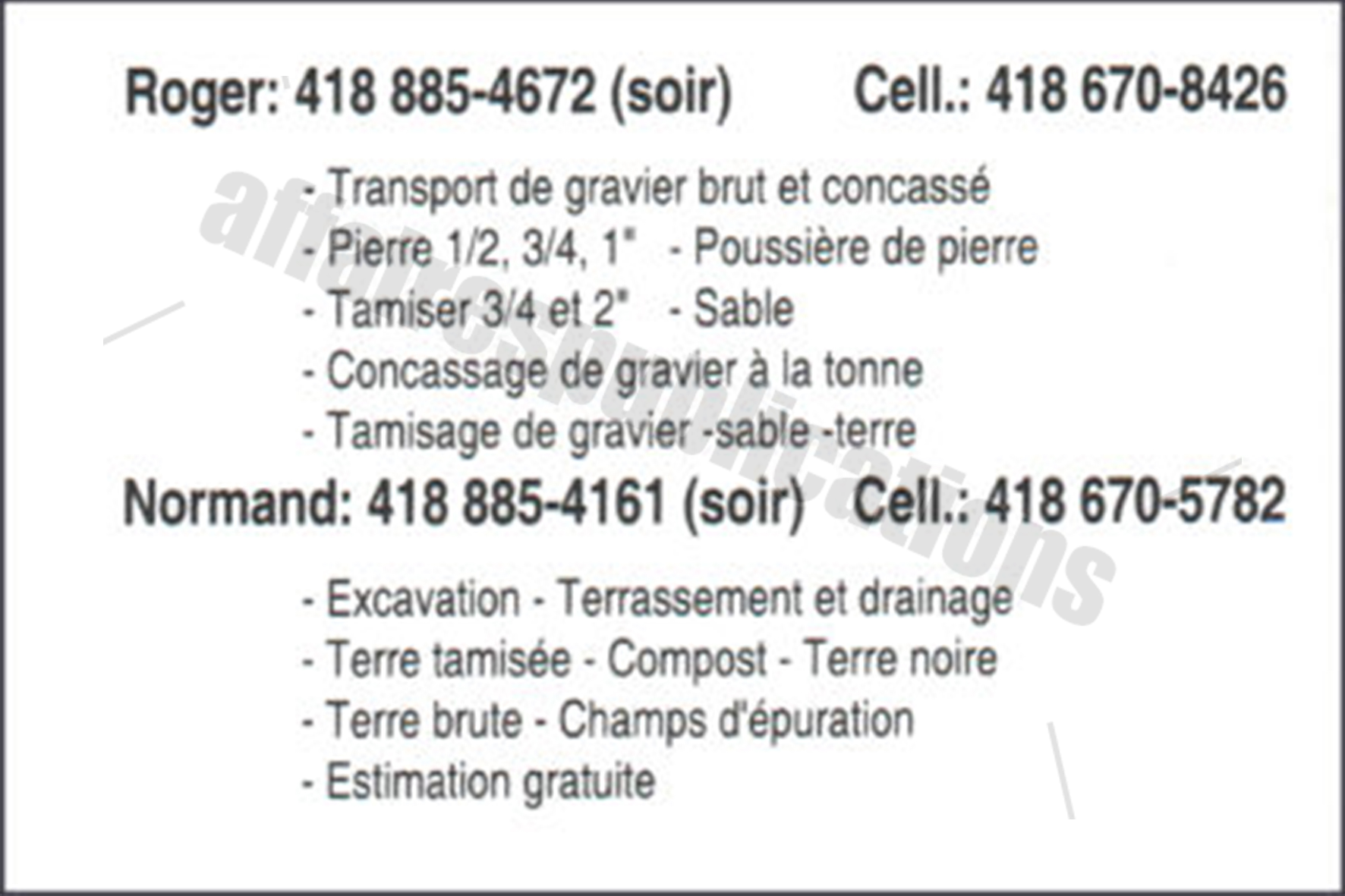 Roger: 418 885-4672 (soir)     Cell.: 418 670-8426

- Transport de gravier brut et concassé
- Pierre 1/2, 3/4, 1"   - Poussière de pierre
- Tamiser 3/4 et 2"   - Sable
- Concassage de gravier à la tonne
- Tamisage de gravier -sable -terre

Normand: 418 885-4161 (soir)   Cell.: 418 670-5782

- Excavation - Terrassement et drainage
- Terre tamisée - Compost - Terre noire
- Terre brute - Champs d'épuration
- Estimation gratuite

affairespublications